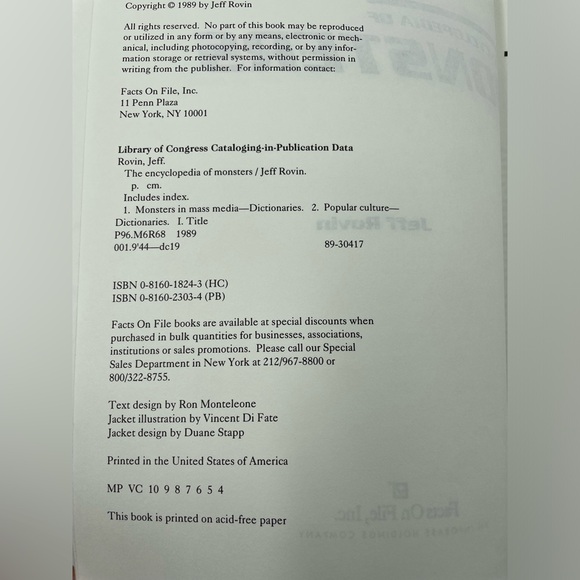 Copyright © 1989 by Jeff Rovin

All rights reserved. No part of this book may be reproduced or utilized in any form or by any means, electronic or mechanical, including photocopying, recording, or by any information storage or retrieval systems, without permission in writing from the publisher. For information contact:

Facts On File, Inc.
11 Penn Plaza
New York, NY 10001

Library of Congress Cataloging-in-Publication Data
Rovin, Jeff.
The encyclopedia of monsters / Jeff Rovin.
p. cm.
Includes index.
1. Monsters in mass media—Dictionaries. 2. Popular culture—Dictionaries. I. Title
P96.M6R68 1989
001.9'44—dc19 89-30417

ISBN 0-8160-1824-3 (HC)
ISBN 0-8160-2303-4 (PB)

Facts On File books are available at special discounts when purchased in bulk quantities for businesses, associations, institutions or sales promotions. Please call our Special Sales Department in New York at 212/967-8800 or 800/322-8755.

Text design by Ron Monteleone
Jacket illustration by Vincent Di Fate
Jacket design by Duane Stapp

Printed in the United States of America

MP VC 10 9 8 7 6 5 4

This book is printed on acid-free paper